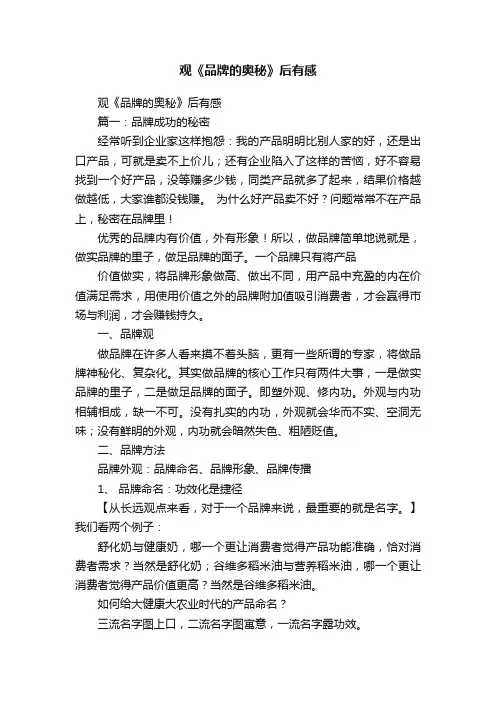 观《品牌的奥秘》后有感

观《品牌的奥秘》后有感

篇一：品牌成功的秘密

经常听到企业家这样抱怨：我的产品明明比别人家的好，还是出口产品，可就是卖不上价儿；还有企业陷入了这样的苦恼，好不容易找到一个好产品，没等赚多少钱，同类产品就多了起来，结果价格越做越低，大家谁都没钱赚。 为什么好产品卖不好？问题常常不在产品上，秘密在品牌里！

优秀的品牌内有价值，外有形象！所以，做品牌简单地说就是，做实品牌的里子，做足品牌的面子。一个品牌只有将产品

价值做实，将品牌形象做高、做出不同，用产品中充盈的内在价值满足需求，用使用价值之外的品牌附加值吸引消费者，才会赢得市场与利润，才会赚钱持久。

一、品牌观

做品牌在许多人看来摸不着头脑，更有一些所谓的专家，将做品牌神秘化、复杂化。其实做品牌的核心工作只有两件大事，一是做实品牌的里子，二是做足品牌的面子。即塑外观、修内功。外观与内功相辅相成，缺一不可。没有扎实的内功，外观就会华而不实、空洞无味；没有鲜明的外观，内功就会暗然失色、粗陋贬值。

二、品牌方法

品牌外观：品牌命名、品牌形象、品牌传播

1、 品牌命名：功效化是捷径

【从长远观点来看，对于一个品牌来说，最重要的就是名字。】我们看两个例子：

舒化奶与健康奶，哪一个更让消费者觉得产品功能准确，恰对消费者需求？当然是舒化奶；谷维多稻米油与营养稻米油，哪一个更让消费者觉得产品价值更高？当然是谷维多稻米油。

如何给大健康大农业时代的产品命名？

三流名字图上口，二流名字图寓意，一流名字露功效。